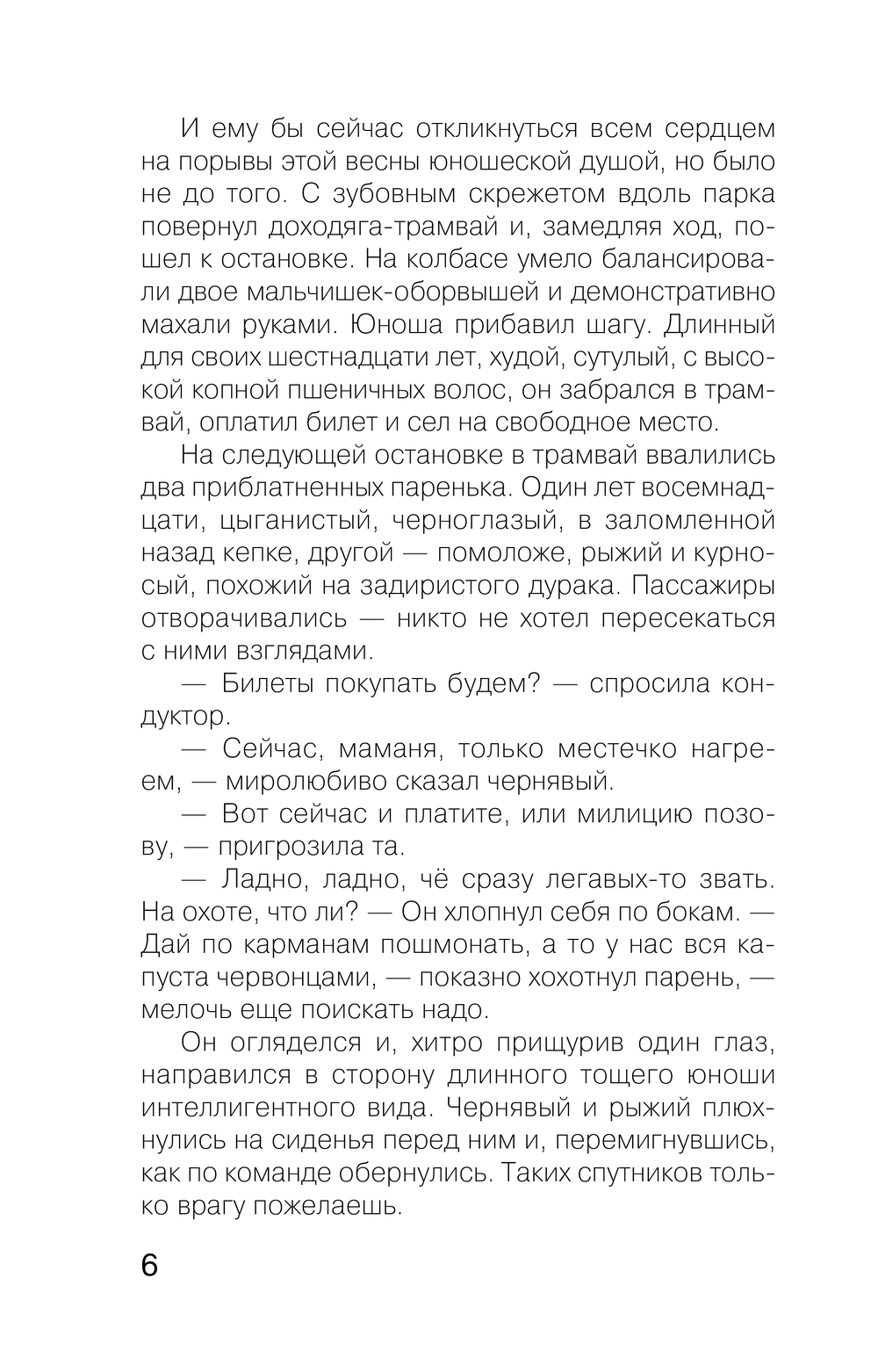 И ему бы сейчас откликнуться всем сердцем на порывы этой весны юношеской душой, но было не до того. С зубовным скрежетом вдоль парка повернул доходяга-трамвай и, замедляя ход, пошел к остановке. На колбасе умело балансировали двое мальчишек-оборвышей и демонстративно махали руками. Юноша прибавил шагу. Длинный для своих шестнадцати лет, худой, сутулый, с высокой копной пшеничных волос, он забрался в трамвай, оплатил билет и сел на свободное место.

На следующей остановке в трамвай ввалились два приблатненных паренька. Один лет восемнадцати, цыганистый, черноглазый, в заломленной назад кепке, другой — помоложе, рыжий и курносый, похожий на задиристого дурака. Пассажиры отворачивались — никто не хотел пересекаться с ними взглядами.

— Билеты покупать будем? — спросила кондуктор.

— Сейчас, маманя, только местечко нагреем, — миролюбиво сказал чернявый.

— Вот сейчас и платите, или милицию позову, — пригрозила та.

— Ладно, ладно, чё сразу легавых-то звать. На охоте, что ли? — Он хлопнул себя по бокам. — Дай по карманам пошмонать, а то у нас вся капуста червонцами, — показно хохотнул парень, — мелочь еще поискать надо.

Он огляделся и, хитро прищурив один глаз, направился в сторону длинного тощего юноши интеллигентного вида. Чернявый и рыжий плюхнулись на сиденья перед ним и, перемигнувшись, как по команде обернулись. Таких спутников только врагу пожелаешь.

6